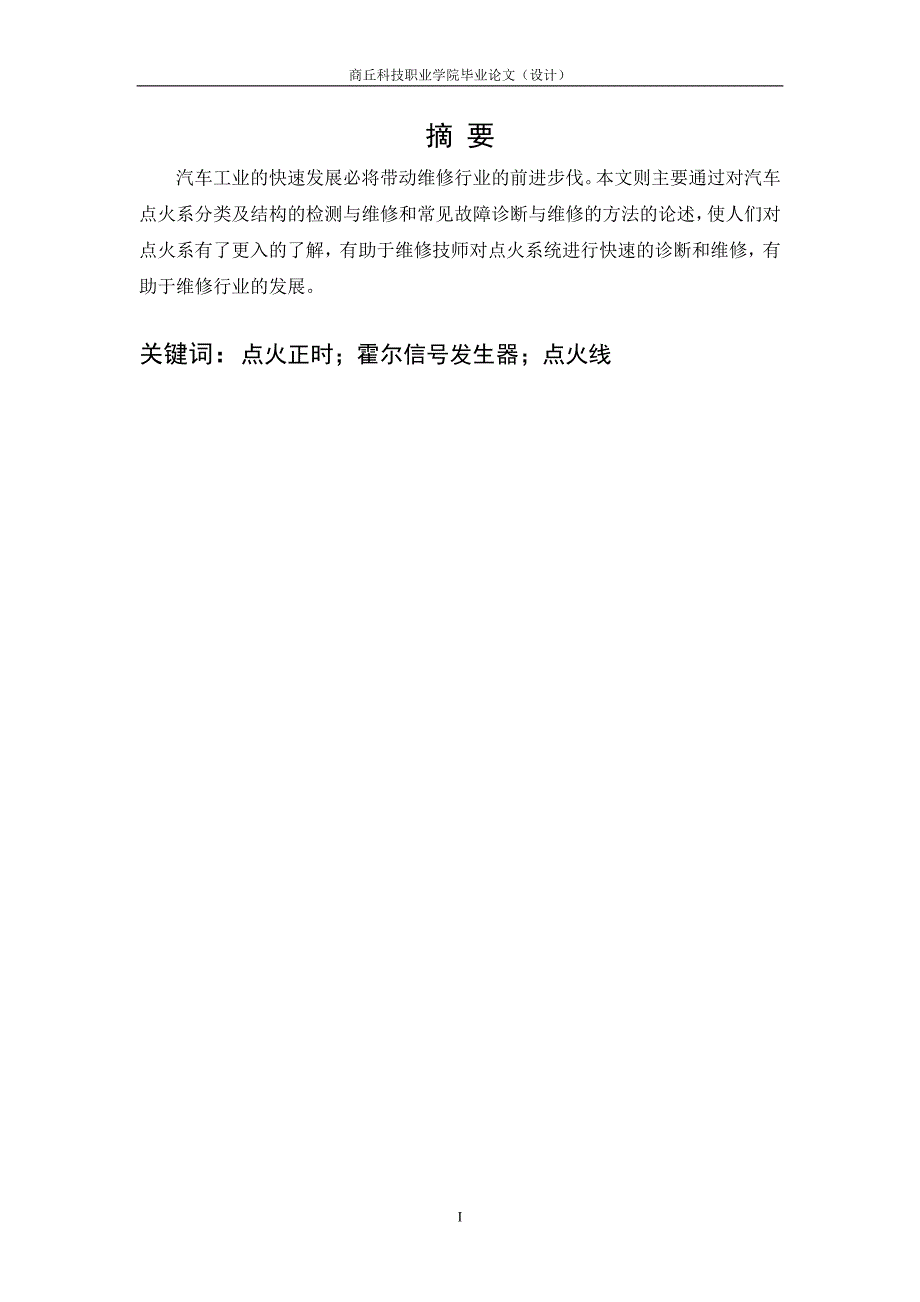 商丘科技职业学院毕业论文（设计）

摘 要

汽车工业的快速发展必将带动维修行业的前进步伐。本文则主要通过对汽车点火系分类及结构的检测与维修和常见故障诊断与维修的方法的论述，使人们对点火系有了更入的了解，有助于维修技师对点火系统进行快速的诊断和维修，有助于维修行业的发展。

关键词：点火正时；霍尔信号发生器；点火线

I